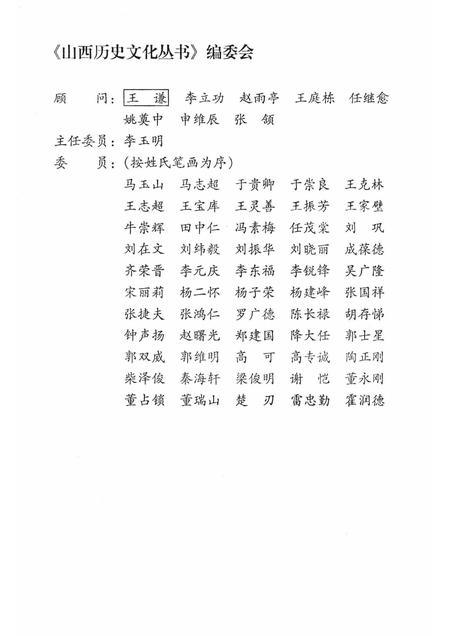 《山西历史文化丛书》编委会

顾　　问：王　谦　李立功　赵雨亭　王庭栋　任继愈
　　　　　姚奠中　申维辰　张　颔

主任委员：李玉明

委　　员：（按姓氏笔画为序）

马玉山　马志超　于贵卿　于崇良　王克林
王志超　王宝库　王灵善　王振芳　王家壁
牛崇辉　田中仁　冯素梅　任茂棠　刘　巩
刘在文　刘纬毅　刘振华　刘晓丽　成葆德
齐荣晋　李元庆　李东福　李锐锋　吴广隆
宋丽莉　杨二怀　杨子荣　杨建峰　张国祥
张捷夫　张鸿仁　罗广德　陈长禄　胡存悌
钟声扬　赵曙光　郑建国　降大任　郭士星
郭双威　郭维明　高　可　高专诚　陶正刚
柴泽俊　秦海轩　梁俊明　谢　恺　董永刚
董占锁　董瑞山　楚　刃　雷忠勤　霍润德